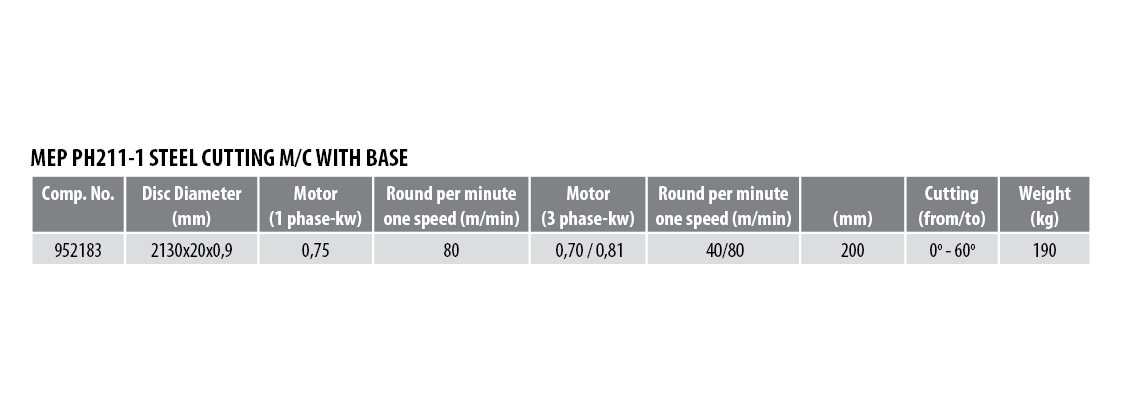 MEP PH211-1 STEEL CUTTING M/C WITH BASE

| Comp. No. | Disc Diameter (mm) | Motor (1 phase-kw) | Round per minute one speed (m/min) | Motor (3 phase-kw) | Round per minute one speed (m/min) | (mm) | Cutting (from/to) | Weight (kg) |
|---|---|---|---|---|---|---|---|---|
| 952183 | 2130x20x0,9 | 0,75 | 80 | 0,70 / 0,81 | 40/80 | 200 | 0° - 60° | 190 |